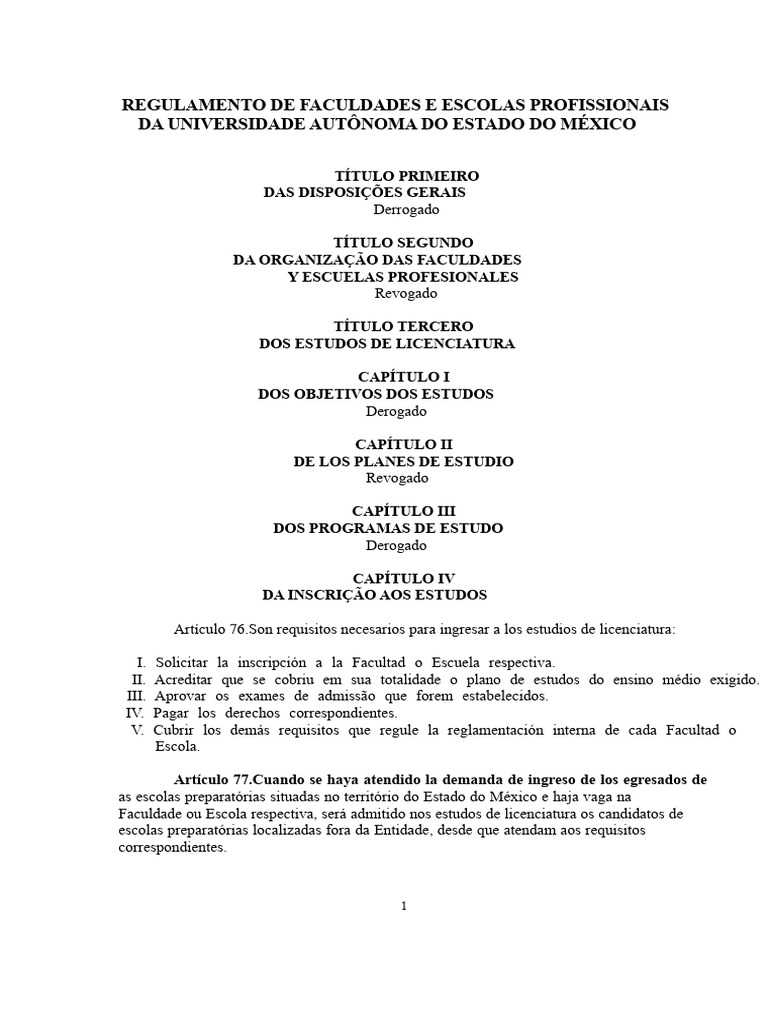 REGULAMENTO DE FACULDADES E ESCOLAS PROFISSIONAIS DA UNIVERSIDADE AUTÔNOMA DO ESTADO DO MÉXICO

TÍTULO PRIMEIRO
DAS DISPOSIÇÕES GERAIS
Derrogado

TÍTULO SEGUNDO
DA ORGANIZAÇÃO DAS FACULDADES
Y ESCUELAS PROFESIONALES
Revogado

TÍTULO TERCERO
DOS ESTUDOS DE LICENCIATURA

CAPÍTULO I
DOS OBJETIVOS DOS ESTUDOS
Derogado

CAPÍTULO II
DE LOS PLANES DE ESTUDIO
Revogado

CAPÍTULO III
DOS PROGRAMAS DE ESTUDO
Derogado

CAPÍTULO IV
DA INSCRIÇÃO AOS ESTUDOS

Artículo 76.Son requisitos necesarios para ingresar a los estudios de licenciatura:

I. Solicitar la inscripción a la Facultad o Escuela respectiva.
II. Acreditar que se cobriu em sua totalidade o plano de estudos do ensino médio exigido.
III. Aprovar os exames de admissão que forem estabelecidos.
IV. Pagar los derechos correspondientes.
V. Cubrir los demás requisitos que regule la reglamentación interna de cada Facultad o Escola.

Artículo 77.Cuando se haya atendido la demanda de ingreso de los egresados de as escolas preparatórias situadas no território do Estado do México e haja vaga na Faculdade ou Escola respectiva, será admitido nos estudos de licenciatura os candidatos de escolas preparatórias localizadas fora da Entidade, desde que atendam aos requisitos correspondientes.

1